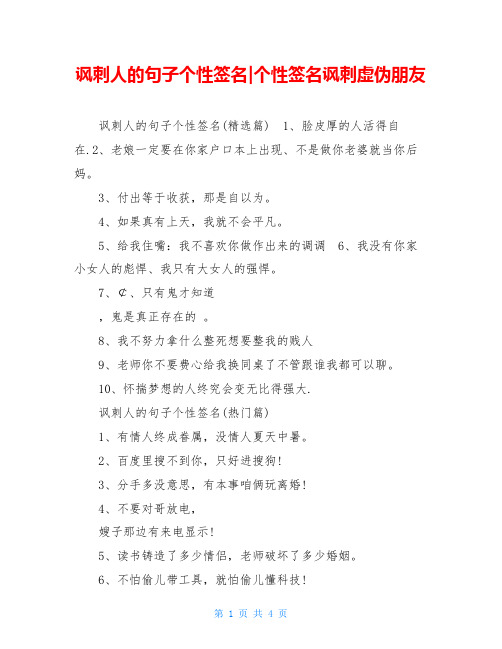 讽刺人的句子个性签名|个性签名讽刺虚伪朋友

讽刺人的句子个性签名(精选篇) 1、脸皮厚的人活得自在.2、老娘一定要在你家户口本上出现、不是做你老婆就当你后妈。

3、付出等于收获，那是自以为。

4、如果真有上天，我就不会平凡。

5、给我住嘴：我不喜欢你做作出来的调调 6、我没有你家小女人的彪悍、我只有大女人的强悍。

7、₵、只有鬼才知道

，鬼是真正存在的 。

8、我不努力拿什么整死想要整我的贱人

9、老师你不要费心给我换同桌了不管跟谁我都可以聊。

10、怀揣梦想的人终究会变无比得强大.

讽刺人的句子个性签名(热门篇)

1、有情人终成眷属，没情人夏天中暑。

2、百度里搜不到你，只好进搜狗!

3、分手多没意思，有本事咱俩玩离婚!

4、不要对哥放电，

嫂子那边有来电显示!

5、读书铸造了多少情侣，老师破坏了多少婚姻。

6、不怕偷儿带工具，就怕偷儿懂科技!

第 1 页 共 4 页